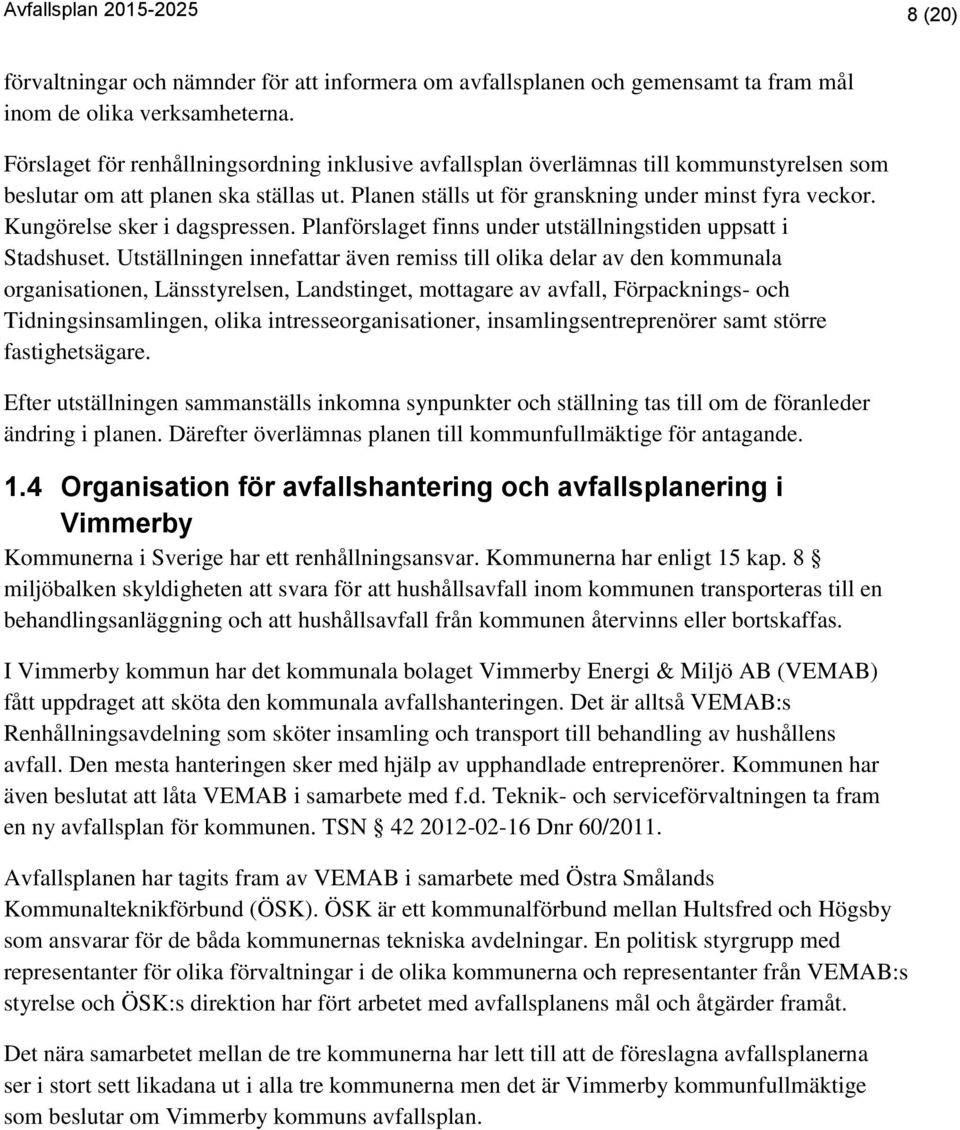 Avfallsplan 2015-2025

8 (20)

förvaltningar och nämnder för att informera om avfallsplanen och gemensamt ta fram mål inom de olika verksamheterna.

Förslaget för renhållningsordning inklusive avfallsplan överlämnas till kommunstyrelsen som beslutar om att planen ska ställas ut. Planen ställs ut för granskning under minst fyra veckor. Kungörelse sker i dagspressen. Planförslaget finns under utställningstiden uppsatt i Stadshuset. Utställningen innefattar även remiss till olika delar av den kommunala organisationen, Länsstyrelsen, Landstinget, mottagare av avfall, Förpacknings- och Tidningsinsamlingen, olika intresseorganisationer, insamlingsentreprenörer samt större fastighetsägare.

Efter utställningen sammanställs inkomna synpunkter och ställning tas till om de föranleder ändring i planen. Därefter överlämnas planen till kommunfullmäktige för antagande.

1.4 Organisation för avfallshantering och avfallsplanering i Vimmerby

Kommunerna i Sverige har ett renhållningsansvar. Kommunerna har enligt 15 kap. 8 § miljöbalken skyldigheten att svara för att hushållsavfall inom kommunen transporteras till en behandlingsanläggning och att hushållsavfall från kommunen återvinns eller bortskaffas.

I Vimmerby kommun har det kommunala bolaget Vimmerby Energi & Miljö AB (VEMAB) fått uppdraget att sköta den kommunala avfallshanteringen. Det är alltså VEMAB:s Renhållningsavdelning som sköter insamling och transport till behandling av hushållens avfall. Den mesta hanteringen sker med hjälp av upphandlade entreprenörer. Kommunen har även beslutat att låta VEMAB i samarbete med f.d. Teknik- och serviceförvaltningen ta fram en ny avfallsplan för kommunen. TSN § 42 2012-02-16 Dnr 60/2011.

Avfallsplanen har tagits fram av VEMAB i samarbete med Östra Smålands Kommunalteknikförbund (ÖSK). ÖSK är ett kommunalförbund mellan Hultsfred och Högsby som ansvarar för de båda kommunernas tekniska avdelningar. En politisk styrgrupp med representanter för olika förvaltningar i de olika kommunerna och representanter från VEMAB:s styrelse och ÖSK:s direktion har fört arbetet med avfallsplanens mål och åtgärder framåt.

Det nära samarbetet mellan de tre kommunerna har lett till att de föreslagna avfallsplanerna ser i stort sett likadana ut i alla tre kommunerna men det är Vimmerby kommunfullmäktige som beslutar om Vimmerby kommuns avfallsplan.